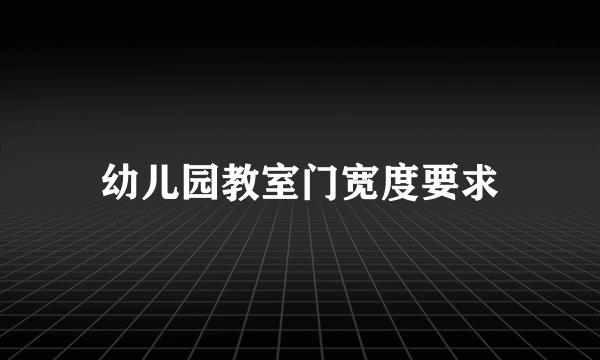 幼儿园教室门宽度要求